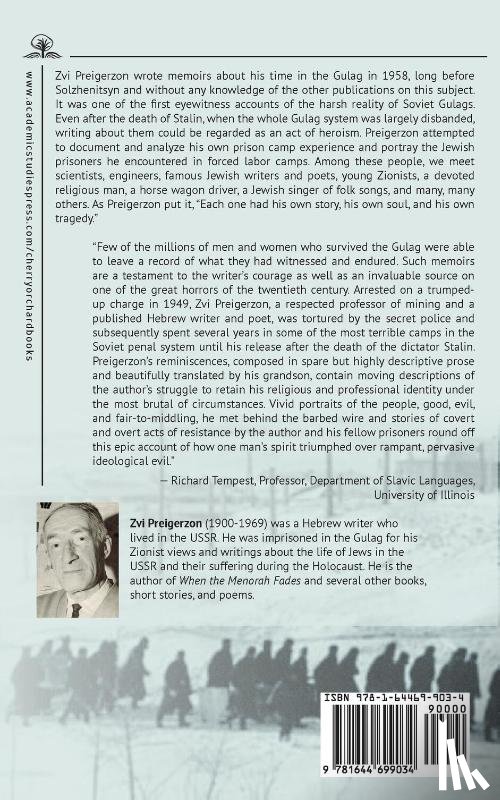 www.academicstudiespress.com/cherryorchardbooks

Zvi Preigerzon wrote memoirs about his time in the Gulag in 1958, long before Solzhenitsyn and without any knowledge of the other publications on this subject. It was one of the first eyewitness accounts of the harsh reality of Soviet Gulags. Even after the death of Stalin, when the whole Gulag system was largely disbanded, writing about them could be regarded as an act of heroism. Preigerzon attempted to document and analyze his own prison camp experience and portray the Jewish prisoners he encountered in forced labor camps. Among these people, we meet scientists, engineers, famous Jewish writers and poets, young Zionists, a devoted religious man, a horse wagon driver, a Jewish singer of folk songs, and many, many others. As Preigerzon put it, "Each one had his own story, his own soul, and his own tragedy."

"Few of the millions of men and women who survived the Gulag were able to leave a record of what they had witnessed and endured. Such memoirs are a testament to the writer's courage as well as an invaluable source on one of the great horrors of the twentieth century. Arrested on a trumped-up charge in 1949, Zvi Preigerzon, a respected professor of mining and a published Hebrew writer and poet, was tortured by the secret police and subsequently spent several years in some of the most terrible camps in the Soviet penal system until his release after the death of the dictator Stalin. Preigerzon's reminiscences, composed in spare but highly descriptive prose and beautifully translated by his grandson, contain moving descriptions of the author's struggle to retain his religious and professional identity under the most brutal of circumstances. Vivid portraits of the people, good, evil, and fair-to-middling, he met behind the barbed wire and stories of covert and overt acts of resistance by the author and his fellow prisoners round off this epic account of how one man's spirit triumphed over rampant, pervasive ideological evil."

— Richard Tempest, Professor, Department of Slavic Languages, University of Illinois

Zvi Preigerzon (1900-1969) was a Hebrew writer who lived in the USSR. He was imprisoned in the Gulag for his Zionist views and writings about the life of Jews in the USSR and their suffering during the Holocaust. He is the author of When the Menorah Fades and several other books, short stories, and poems.

ISBN 978-1-64469-903-4
90000
9 781644 699034